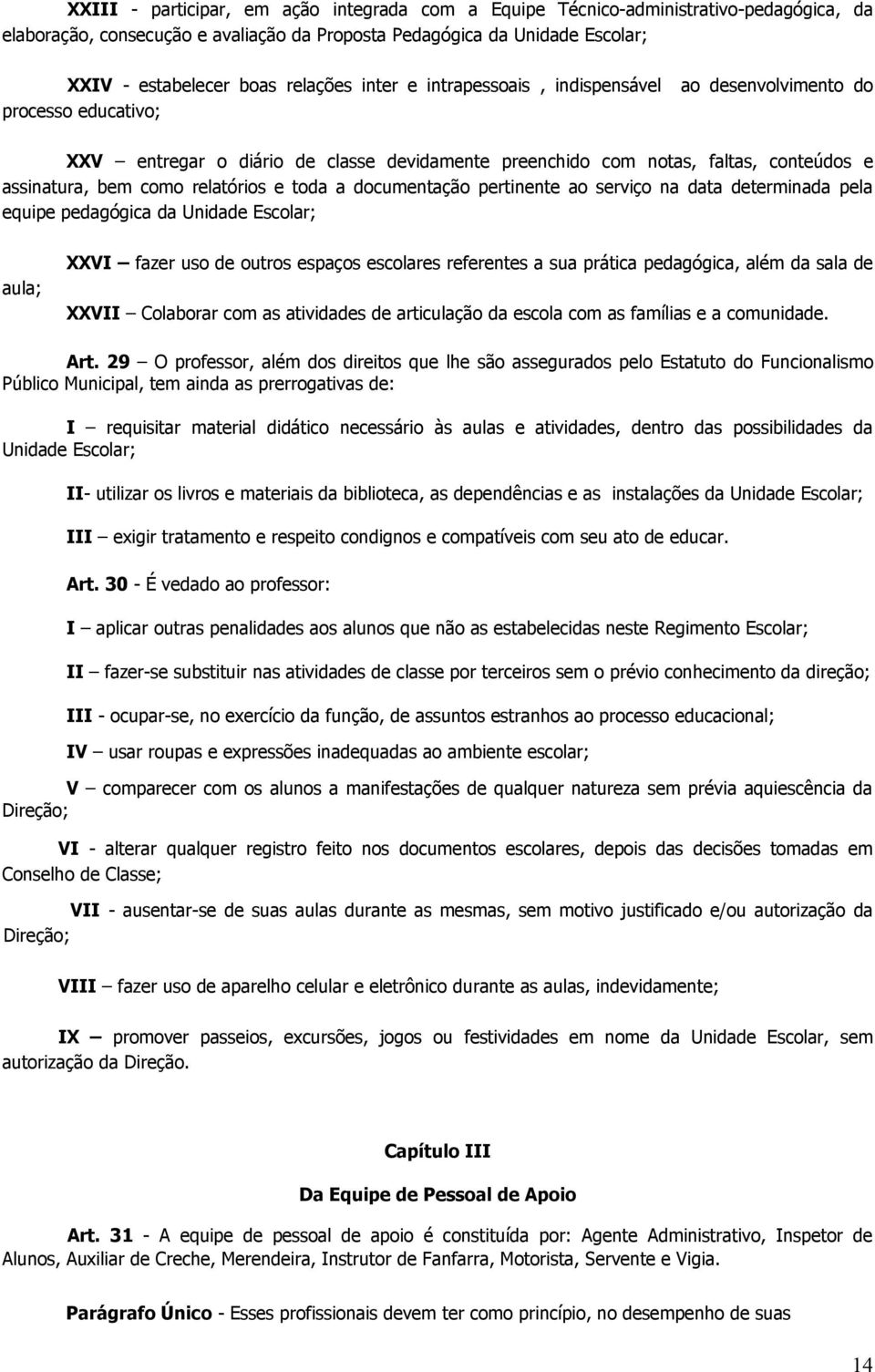 XXIII - participar, em ação integrada com a Equipe Técnico-administrativo-pedagógica, da elaboração, consecução e avaliação da Proposta Pedagógica da Unidade Escolar;

XXIV - estabelecer boas relações inter e intrapessoais , indispensável ao desenvolvimento do processo educativo;

XXV – entregar o diário de classe devidamente preenchido com notas, faltas, conteúdos e assinatura, bem como relatórios e toda a documentação pertinente ao serviço na data determinada pela equipe pedagógica da Unidade Escolar;

XXVI – fazer uso de outros espaços escolares referentes a sua prática pedagógica, além da sala de aula;

XXVII – Colaborar com as atividades de articulação da escola com as famílias e a comunidade.

Art. 29 – O professor, além dos direitos que lhe são assegurados pelo Estatuto do Funcionalismo Público Municipal, tem ainda as prerrogativas de:

I – requisitar material didático necessário às aulas e atividades, dentro das possibilidades da Unidade Escolar;

II- utilizar os livros e materiais da biblioteca, as dependências e as instalações da Unidade Escolar;

III – exigir tratamento e respeito condignos e compatíveis com seu ato de educar.

Art. 30 - É vedado ao professor:

I – aplicar outras penalidades aos alunos que não as estabelecidas neste Regimento Escolar;

II – fazer-se substituir nas atividades de classe por terceiros sem o prévio conhecimento da direção;

III - ocupar-se, no exercício da função, de assuntos estranhos ao processo educacional;

IV – usar roupas e expressões inadequadas ao ambiente escolar;

V – comparecer com os alunos a manifestações de qualquer natureza sem prévia aquiescência da Direção;

VI - alterar qualquer registro feito nos documentos escolares, depois das decisões tomadas em Conselho de Classe;

VII - ausentar-se de suas aulas durante as mesmas, sem motivo justificado e/ou autorização da Direção;

VIII – fazer uso de aparelho celular e eletrônico durante as aulas, indevidamente;

IX – promover passeios, excursões, jogos ou festividades em nome da Unidade Escolar, sem autorização da Direção.

Capítulo III

Da Equipe de Pessoal de Apoio

Art. 31 - A equipe de pessoal de apoio é constituída por: Agente Administrativo, Inspetor de Alunos, Auxiliar de Creche, Merendeira, Instrutor de Fanfarra, Motorista, Servente e Vigia.

Parágrafo Único - Esses profissionais devem ter como princípio, no desempenho de suas

14